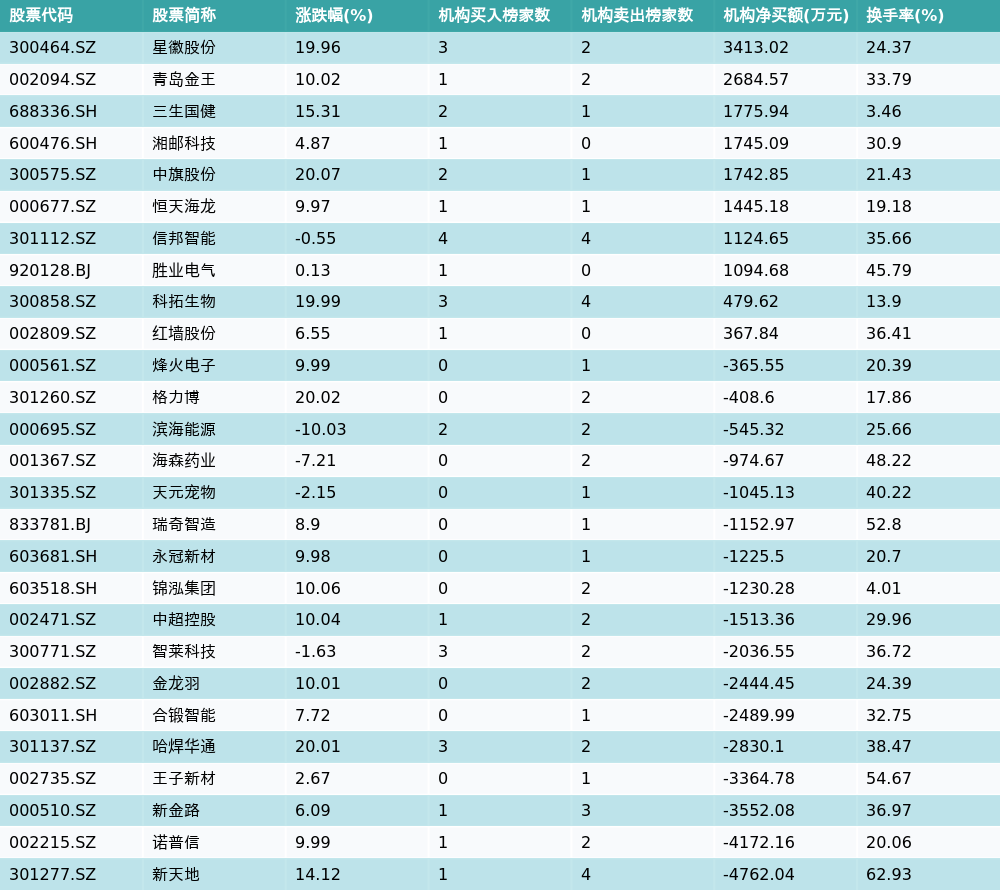 | 股票代码 | 股票简称 | 涨跌幅(%) | 机构买入榜家数 | 机构卖出榜家数 | 机构净买额(万元) | 换手率(%) |
|---|---|---|---|---|---|---|
| 300464.SZ | 星徽股份 | 19.96 | 3 | 2 | 3413.02 | 24.37 |
| 002094.SZ | 青岛金王 | 10.02 | 1 | 2 | 2684.57 | 33.79 |
| 688336.SH | 三生国健 | 15.31 | 2 | 1 | 1775.94 | 3.46 |
| 600476.SH | 湘邮科技 | 4.87 | 1 | 0 | 1745.09 | 30.9 |
| 300575.SZ | 中旗股份 | 20.07 | 2 | 1 | 1742.85 | 21.43 |
| 000677.SZ | 恒天海龙 | 9.97 | 1 | 1 | 1445.18 | 19.18 |
| 301112.SZ | 信邦智能 | -0.55 | 4 | 4 | 1124.65 | 35.66 |
| 920128.BJ | 胜业电气 | 0.13 | 1 | 0 | 1094.68 | 45.79 |
| 300858.SZ | 科拓生物 | 19.99 | 3 | 4 | 479.62 | 13.9 |
| 002809.SZ | 红墙股份 | 6.55 | 1 | 0 | 367.84 | 36.41 |
| 000561.SZ | 烽火电子 | 9.99 | 0 | 1 | -365.55 | 20.39 |
| 301260.SZ | 格力博 | 20.02 | 0 | 2 | -408.6 | 17.86 |
| 000695.SZ | 滨海能源 | -10.03 | 2 | 2 | -545.32 | 25.66 |
| 001367.SZ | 海森药业 | -7.21 | 0 | 2 | -974.67 | 48.22 |
| 301335.SZ | 天元宠物 | -2.15 | 0 | 1 | -1045.13 | 40.22 |
| 833781.BJ | 瑞奇智造 | 8.9 | 0 | 1 | -1152.97 | 52.8 |
| 603681.SH | 永冠新材 | 9.98 | 0 | 1 | -1225.5 | 20.7 |
| 603518.SH | 锦泓集团 | 10.06 | 0 | 2 | -1230.28 | 4.01 |
| 002471.SZ | 中超控股 | 10.04 | 1 | 2 | -1513.36 | 29.96 |
| 300771.SZ | 智莱科技 | -1.63 | 3 | 2 | -2036.55 | 36.72 |
| 002882.SZ | 金龙羽 | 10.01 | 0 | 2 | -2444.45 | 24.39 |
| 603011.SH | 合锻智能 | 7.72 | 0 | 1 | -2489.99 | 32.75 |
| 301137.SZ | 哈焊华通 | 20.01 | 3 | 2 | -2830.1 | 38.47 |
| 002735.SZ | 王子新材 | 2.67 | 0 | 1 | -3364.78 | 54.67 |
| 000510.SZ | 新金路 | 6.09 | 1 | 3 | -3552.08 | 36.97 |
| 002215.SZ | 诺普信 | 9.99 | 1 | 2 | -4172.16 | 20.06 |
| 301277.SZ | 新天地 | 14.12 | 1 | 4 | -4762.04 | 62.93 |